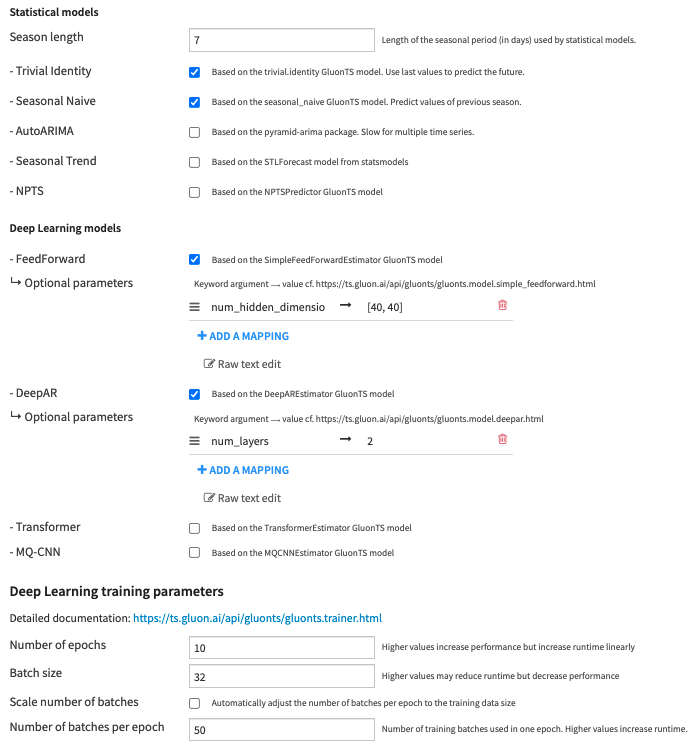 Statistical models

Season length
7
Length of the seasonal period (in days) used by statistical models.

- Trivial Identity
Based on the trivial.identity GluonTS model. Use last values to predict the future.

- Seasonal Naive
Based on the seasonal_naive GluonTS model. Predict values of previous season.

- AutoARIMA
Based on the pyramid-arima package. Slow for multiple time series.

- Seasonal Trend
Based on the STLForecast model from statsmodels

- NPTS
Based on the NPTSPredictor GluonTS model

Deep Learning models

- FeedForward
Based on the SimpleFeedForwardEstimator GluonTS model

↳ Optional parameters
Keyword argument ⟶ value cf. https://ts.gluon.ai/api/gluonts/gluonts.model.simple_feedforward.html

num_hidden_dimensio → [40, 40]

+ ADD A MAPPING

Raw text edit

- DeepAR
Based on the DeepAREstimator GluonTS model

↳ Optional parameters
Keyword argument ⟶ value cf. https://ts.gluon.ai/api/gluonts/gluonts.model.deepar.html

num_layers → 2

+ ADD A MAPPING

Raw text edit

- Transformer
Based on the TransformerEstimator GluonTS model

- MQ-CNN
Based on the MQCNNEstimator GluonTS model

Deep Learning training parameters

Detailed documentation: https://ts.gluon.ai/api/gluonts/gluonts.trainer.html

Number of epochs
10
Higher values increase performance but increase runtime linearly

Batch size
32
Higher values may reduce runtime but decrease performance

Scale number of batches
Automatically adjust the number of batches per epoch to the training data size

Number of batches per epoch
50
Number of training batches used in one epoch. Higher values increase runtime.